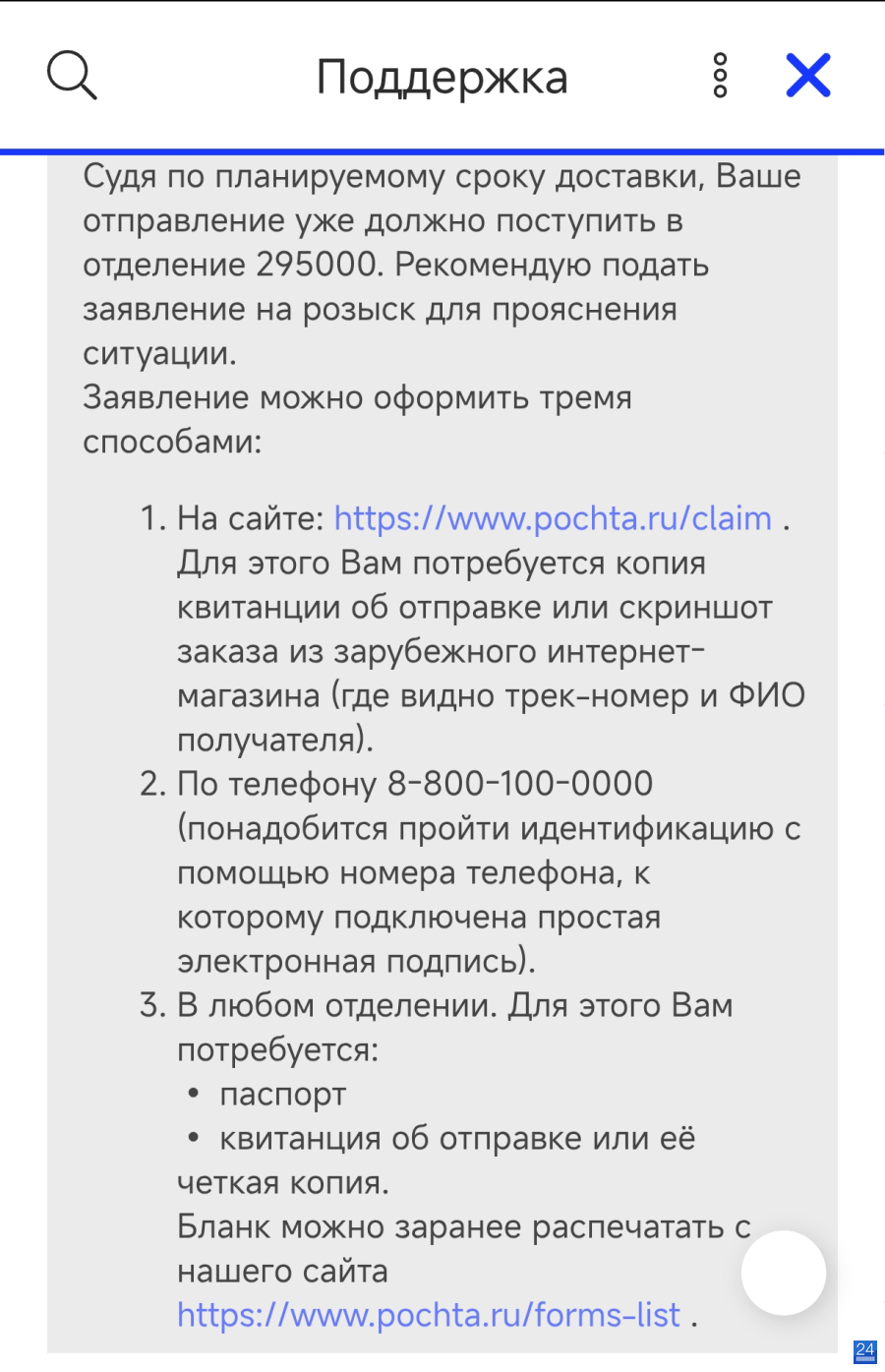 Поддержка

Судя по планируемому сроку доставки, Ваше отправление уже должно поступить в отделение 295000. Рекомендую подать заявление на розыск для прояснения ситуации.
Заявление можно оформить тремя способами:

1. На сайте: https://www.pochta.ru/claim . Для этого Вам потребуется копия квитанции об отправке или скриншот заказа из зарубежного интернет-магазина (где видно трек-номер и ФИО получателя).
2. По телефону 8-800-100-0000 (понадобится пройти идентификацию с помощью номера телефона, к которому подключена простая электронная подпись).
3. В любом отделении. Для этого Вам потребуется:
• паспорт
• квитанция об отправке или её четкая копия.
Бланк можно заранее распечатать с нашего сайта https://www.pochta.ru/forms-list .

24